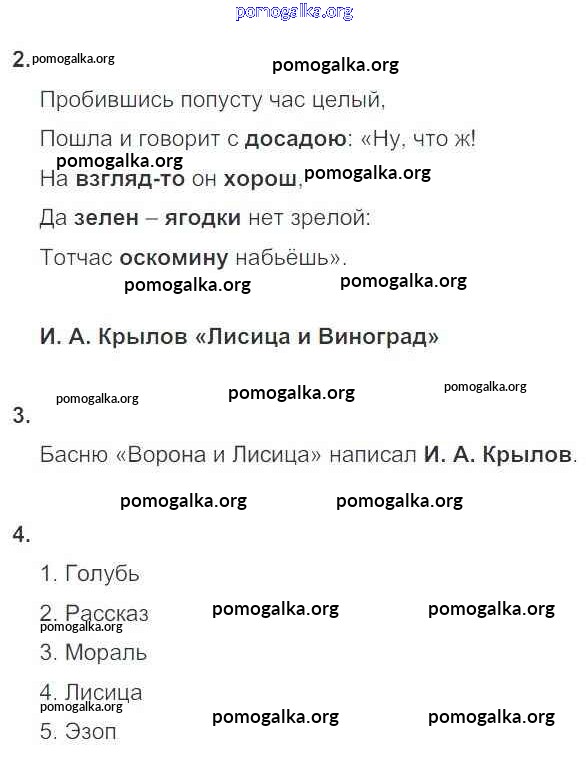 pomogalka.org

2. pomogalka.org

pomogalka.org

Пробившись попусту час целый,

Пошла и говорит с досадою: «Ну, что ж!

pomogalka.org

На взгляд-то он хорош, pomogalka.org

Да зелен – ягодки нет зрелой:

Тотчас оскомину набьёшь».

pomogalka.org pomogalka.org

И. А. Крылов «Лисица и Виноград»

pomogalka.org pomogalka.org pomogalka.org

3.

Басню «Ворона и Лисица» написал И. А. Крылов.

pomogalka.org pomogalka.org

4.

1. Голубь

2. Рассказ pomogalka.org pomogalka.org

pomogalka.org

3. Мораль

4. Лисица

pomogalka.org

5. Эзоп pomogalka.org pomogalka.org